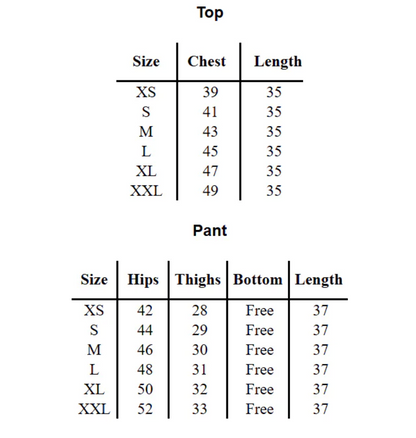 Top

| Size | Chest | Length |
|---|---|---|
| XS | 39 | 35 |
| S | 41 | 35 |
| M | 43 | 35 |
| L | 45 | 35 |
| XL | 47 | 35 |
| XXL | 49 | 35 |

Pant

| Size | Hips | Thighs | Bottom | Length |
|---|---|---|---|---|
| XS | 42 | 28 | Free | 37 |
| S | 44 | 29 | Free | 37 |
| M | 46 | 30 | Free | 37 |
| L | 48 | 31 | Free | 37 |
| XL | 50 | 32 | Free | 37 |
| XXL | 52 | 33 | Free | 37 |